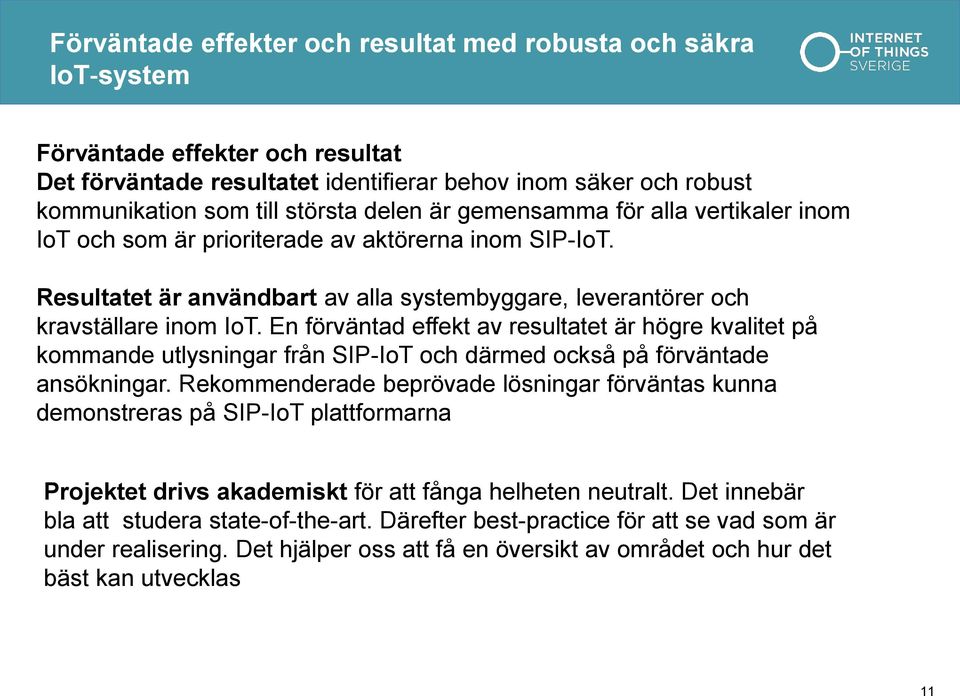 Förväntade effekter och resultat med robusta och säkra IoT-system

INTERNET OF THINGS SVERIGE

Förväntade effekter och resultat
Det förväntade resultatet identifierar behov inom säker och robust kommunikation som till största delen är gemensamma för alla vertikaler inom IoT och som är prioriterade av aktörerna inom SIP-IoT.

Resultatet är användbart av alla systembyggare, leverantörer och kravställare inom IoT. En förväntad effekt av resultatet är högre kvalitet på kommande utlysningar från SIP-IoT och därmed också på förväntade ansökningar. Rekommenderade beprövade lösningar förväntas kunna demonstreras på SIP-IoT plattformarna

Projektet drivs akademiskt för att fånga helheten neutralt. Det innebär bla att studera state-of-the-art. Därefter best-practice för att se vad som är under realisering. Det hjälper oss att få en översikt av området och hur det bäst kan utvecklas

11